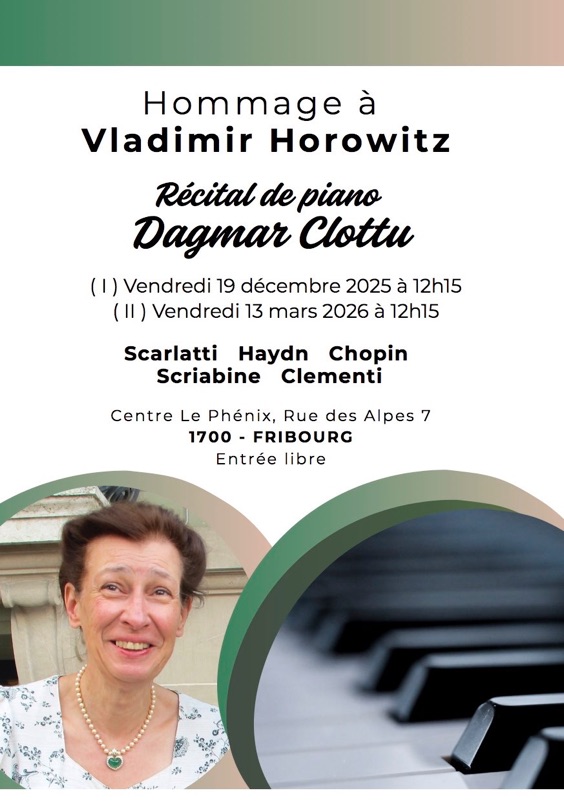 Hommage à
Vladimir Horowitz

Récital de piano
Dagmar Clottu

( I ) Vendredi 19 décembre 2025 à 12h15
( II ) Vendredi 13 mars 2026 à 12h15

Scarlatti Haydn Chopin
Scriabine Clementi

Centre Le Phénix, Rue des Alpes 7
1700 - FRIBOURG
Entrée libre